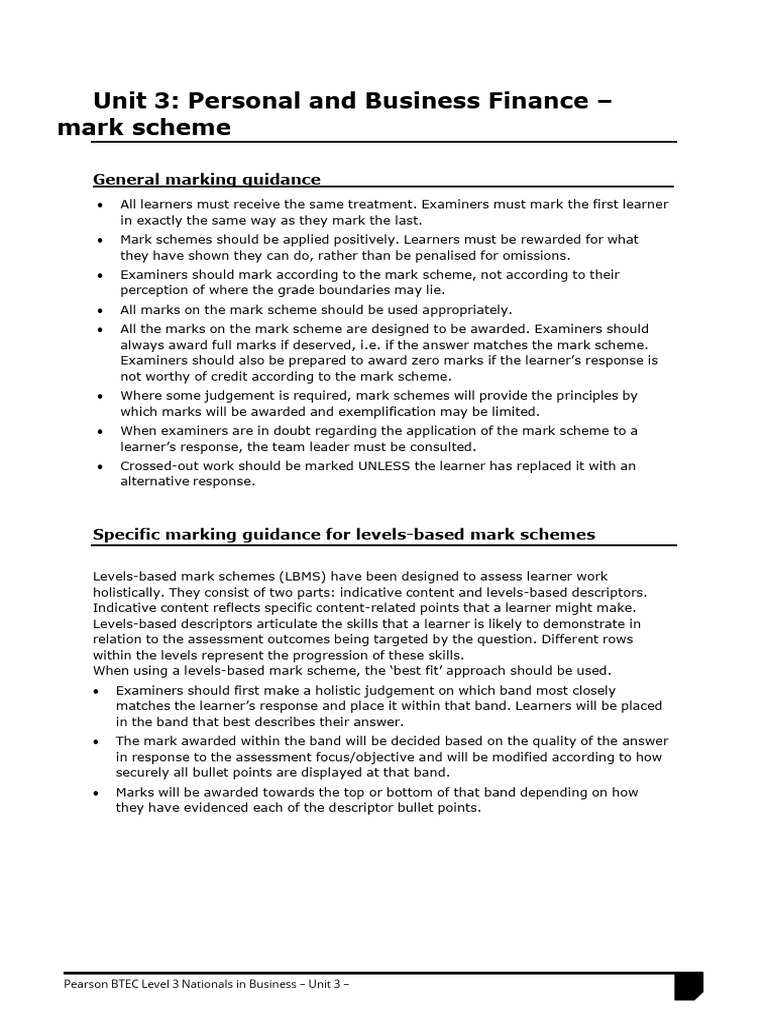 Unit 3: Personal and Business Finance – mark scheme

General marking guidance

• All learners must receive the same treatment. Examiners must mark the first learner in exactly the same way as they mark the last.
• Mark schemes should be applied positively. Learners must be rewarded for what they have shown they can do, rather than be penalised for omissions.
• Examiners should mark according to the mark scheme, not according to their perception of where the grade boundaries may lie.
• All marks on the mark scheme should be used appropriately.
• All the marks on the mark scheme are designed to be awarded. Examiners should always award full marks if deserved, i.e. if the answer matches the mark scheme. Examiners should also be prepared to award zero marks if the learner's response is not worthy of credit according to the mark scheme.
• Where some judgement is required, mark schemes will provide the principles by which marks will be awarded and exemplification may be limited.
• When examiners are in doubt regarding the application of the mark scheme to a learner's response, the team leader must be consulted.
• Crossed-out work should be marked UNLESS the learner has replaced it with an alternative response.

Specific marking guidance for levels-based mark schemes

Levels-based mark schemes (LBMS) have been designed to assess learner work holistically. They consist of two parts: indicative content and levels-based descriptors. Indicative content reflects specific content-related points that a learner might make. Levels-based descriptors articulate the skills that a learner is likely to demonstrate in relation to the assessment outcomes being targeted by the question. Different rows within the levels represent the progression of these skills.
When using a levels-based mark scheme, the 'best fit' approach should be used.

• Examiners should first make a holistic judgement on which band most closely matches the learner's response and place it within that band. Learners will be placed in the band that best describes their answer.
• The mark awarded within the band will be decided based on the quality of the answer in response to the assessment focus/objective and will be modified according to how securely all bullet points are displayed at that band.
• Marks will be awarded towards the top or bottom of that band depending on how they have evidenced each of the descriptor bullet points.

Pearson BTEC Level 3 Nationals in Business – Unit 3 –